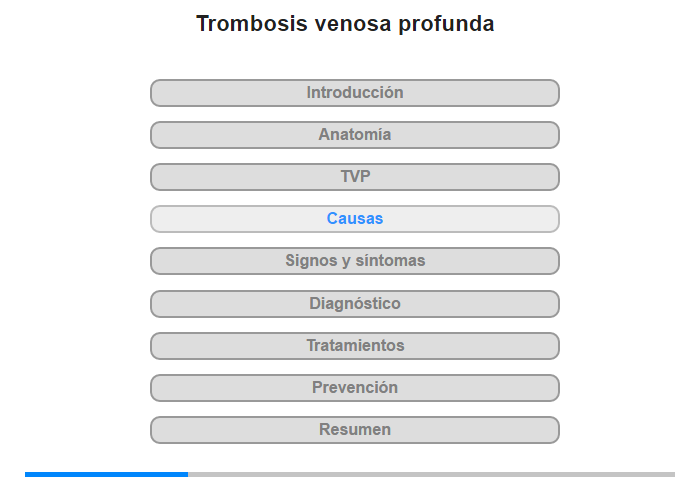 Trombosis venosa profunda

Introducción

Anatomía

TVP

Causas

Signos y síntomas

Diagnóstico

Tratamientos

Prevención

Resumen